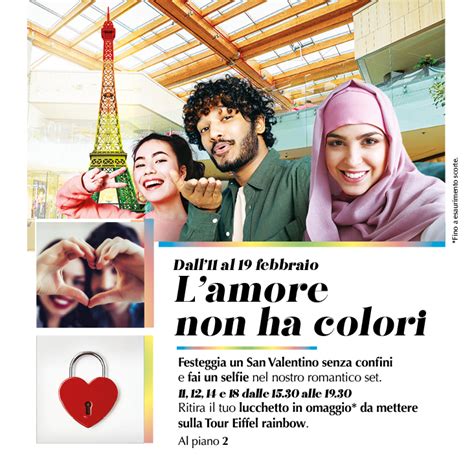 Dall'11 al 19 febbraio
L'amore non ha colori

Festeggia un San Valentino senza confini e fai un selfie nel nostro romantico set.

11, 12, 14 e 18 dalle 15.30 alle 19.30
Ritira il tuo lucchetto in omaggio* da mettere sulla Tour Eiffel rainbow.

Al piano 2

*Fino a esaurimento scorte.